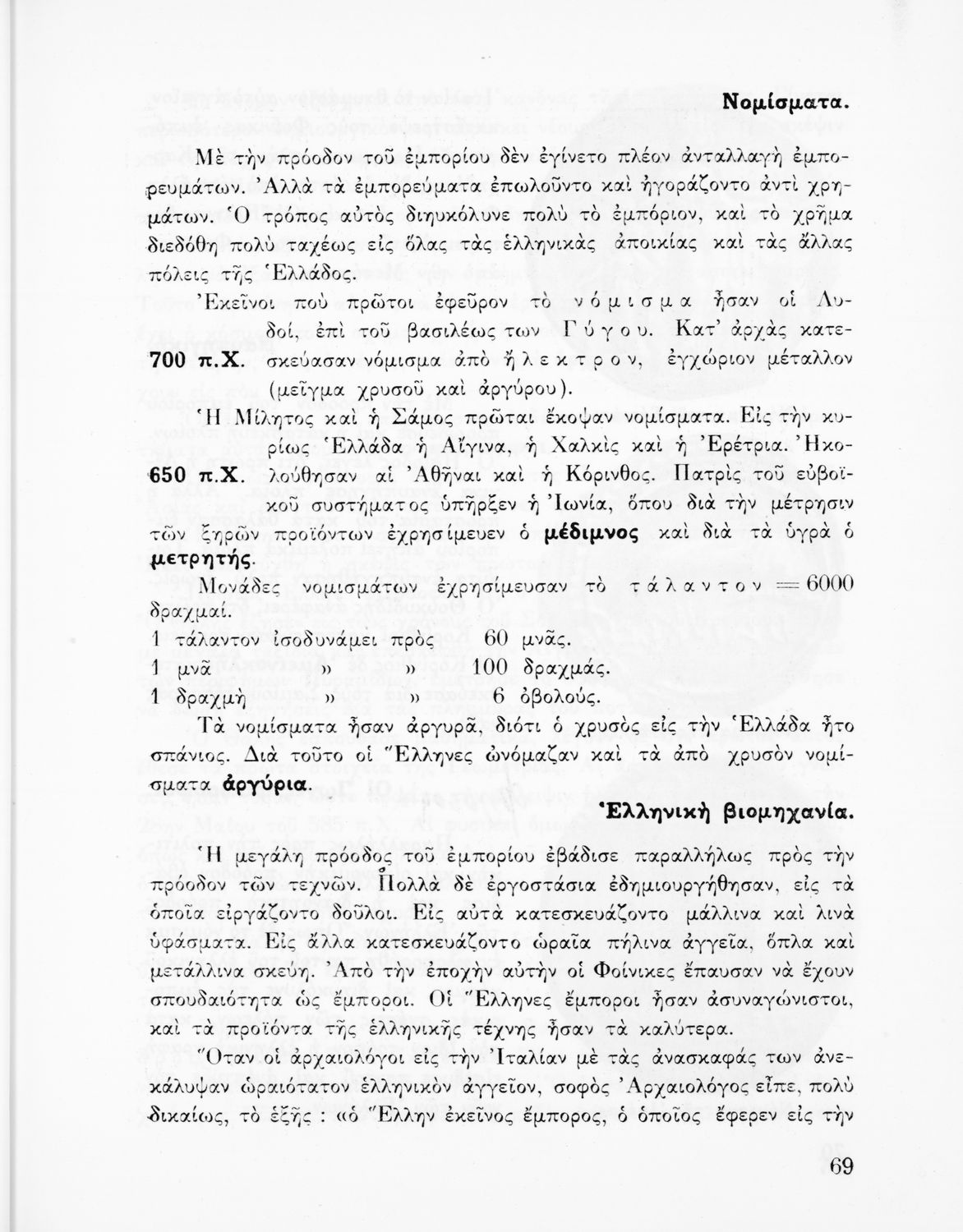 Νομίσματα.

Μὲ τὴν πρόοδον τοῦ ἐμπορίου δὲν ἐγίνετο πλέον ἀνταλλαγὴ ἐμπορευμάτων. Ἀλλὰ τὰ ἐμπορεύματα ἐπωλοῦντο καὶ ἠγοράζοντο ἀντὶ χρημάτων. Ὁ τρόπος αὐτὸς διηυκόλυνε πολὺ τὸ ἐμπόριον, καὶ τὸ χρῆμα διεδόθη πολὺ ταχέως εἰς ὅλας τὰς ἑλληνικὰς ἀποικίας καὶ τὰς ἄλλας πόλεις τῆς Ἑλλάδος.

Ἐκεῖνοι ποὺ πρῶτοι ἐφεῦρον τὸ νόμισμα ἦσαν οἱ Λυδοί, ἐπὶ τοῦ βασιλέως των Γύγου. Κατ' ἀρχὰς κατεσκεύασαν νόμισμα ἀπὸ ἤλεκτρον, ἐγχώριον μέταλλον (μεῖγμα χρυσοῦ καὶ ἀργύρου).

700 π.Χ.

Ἡ Μίλητος καὶ ἡ Σάμος πρῶται ἔκοψαν νομίσματα. Εἰς τὴν κυρίως Ἑλλάδα ἡ Αἴγινα, ἡ Χαλκὶς καὶ ἡ Ἐρέτρια. Ἠκολούθησαν αἱ Ἀθῆναι καὶ ἡ Κόρινθος. Πατρὶς τοῦ εὐβοϊκοῦ συστήματος ὑπῆρξεν ἡ Ἰωνία, ὅπου διὰ τὴν μέτρησιν τῶν ξηρῶν προϊόντων ἐχρησίμευεν ὁ μέδιμνος καὶ διὰ τὰ ὑγρὰ ὁ μετρητής.

650 π.Χ.

Μονάδες νομισμάτων ἐχρησίμευσαν τὸ τάλαντον = 6000 δραχμαί.
1 τάλαντον ἰσοδυνάμει πρὸς 60 μνᾶς.
1 μνᾶ » » 100 δραχμάς.
1 δραχμὴ » » 6 ὀβολούς.

Τὰ νομίσματα ἦσαν ἀργυρᾶ, διότι ὁ χρυσὸς εἰς τὴν Ἑλλάδα ἦτο σπάνιος. Διὰ τοῦτο οἱ Ἕλληνες ὠνόμαζαν καὶ τὰ ἀπὸ χρυσὸν νομίσματα ἀργύρια.

Ἑλληνικὴ βιομηχανία.

Ἡ μεγάλη πρόοδος τοῦ ἐμπορίου ἐβάδισε παραλλήλως πρὸς τὴν πρόοδον τῶν τεχνῶν. Πολλὰ δὲ ἐργοστάσια ἐδημιουργήθησαν, εἰς τὰ ὁποῖα εἰργάζοντο δοῦλοι. Εἰς αὐτὰ κατεσκευάζοντο μάλλινα καὶ λινὰ ὑφάσματα. Εἰς ἄλλα κατεσκευάζοντο ὡραῖα πήλινα ἀγγεῖα, ὅπλα καὶ μετάλλινα σκεύη. Ἀπὸ τὴν ἐποχὴν αὐτὴν οἱ Φοίνικες ἔπαυσαν νὰ ἔχουν σπουδαιότητα ὡς ἔμποροι. Οἱ Ἕλληνες ἔμποροι ἦσαν ἀσυναγώνιστοι, καὶ τὰ προϊόντα τῆς ἑλληνικῆς τέχνης ἦσαν τὰ καλύτερα.

Ὅταν οἱ ἀρχαιολόγοι εἰς τὴν Ἰταλίαν μὲ τὰς ἀνασκαφάς των ἀνεκάλυψαν ὡραιότατον ἑλληνικὸν ἀγγεῖον, σοφὸς Ἀρχαιολόγος εἶπε, πολὺ δικαίως, τὸ ἑξῆς : «ὁ Ἕλλην ἐκεῖνος ἔμπορος, ὁ ὁποῖος ἔφερεν εἰς τὴν

69